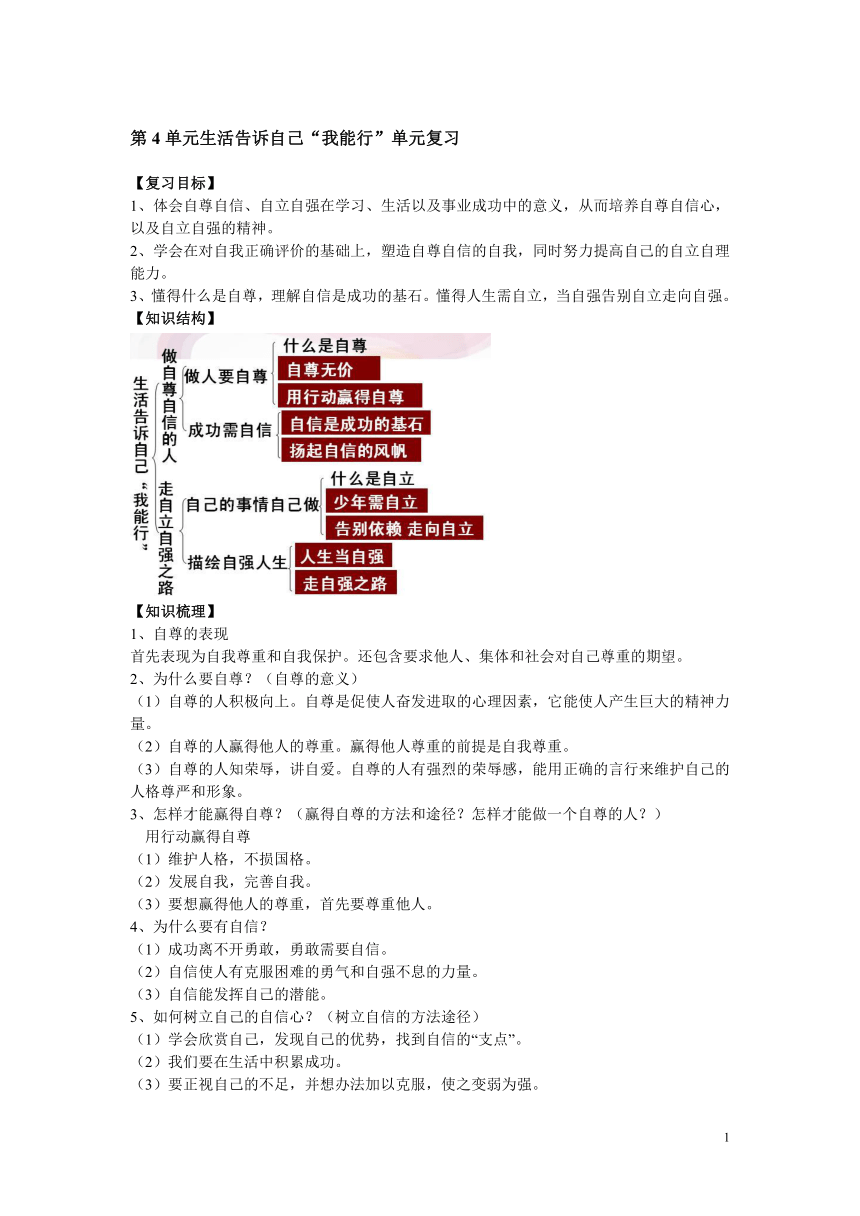 第 4 单元生活告诉自己“我能行”单元复习

【复习目标】
1、体会自尊自信、自立自强在学习、生活以及事业成功中的意义，从而培养自尊自信心，以及自立自强的精神。
2、学会在对自我正确评价的基础上，塑造自尊自信的自我，同时努力提高自己的自立自理能力。
3、懂得什么是自尊，理解自信是成功的基石。懂得人生需自立，当自强告别自立走向自强。
【知识结构】
生活告诉自己“我能行”
做自尊自信的人
做人要自尊
什么是自尊
自尊无价
用行动赢得自尊
成功需自信
自信是成功的基石
扬起自信的风帆
走自立自强之路
自己的事情自己做
什么是自立
少年需自立
告别依赖 走向自立
描绘自强人生
人生当自强
走自强之路
【知识梳理】
1、自尊的表现
首先表现为自我尊重和自我保护。还包含要求他人、集体和社会对自己尊重的期望。
2、为什么要自尊？（自尊的意义）
（1）自尊的人积极向上。自尊是促使人奋发进取的心理因素，它能使人产生巨大的精神力量。
（2）自尊的人赢得他人的尊重。赢得他人尊重的前提是自我尊重。
（3）自尊的人知荣辱，讲自爱。自尊的人有强烈的荣辱感，能用正确的言行来维护自己的人格尊严和形象。
3、怎样才能赢得自尊？（赢得自尊的方法和途径？怎样才能做一个自尊的人？）
用行动赢得自尊
（1）维护人格，不损国格。
（2）发展自我，完善自我。
（3）要想赢得他人的尊重，首先要尊重他人。
4、为什么要有自信？
（1）成功离不开勇敢，勇敢需要自信。
（2）自信使人有克服困难的勇气和自强不息的力量。
（3）自信能发挥自己的潜能。
5、如何树立自己的自信心？（树立自信的方法途径）
（1）学会欣赏自己，发现自己的优势，找到自信的“支点”。
（2）我们要在生活中积累成功。
（3）要正视自己的不足，并想办法加以克服，使之变弱为强。

1